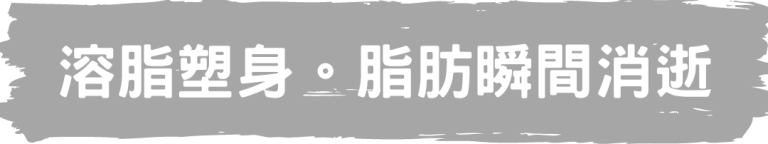 溶脂塑身。脂肪瞬間消逝